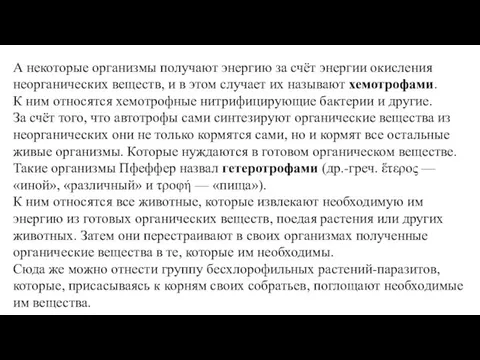 А некоторые организмы получают энергию за счёт энергии окисления неорганических веществ, и в этом случает их называют хемотрофами.
К ним относятся хемотрофные нитрифицирующие бактерии и другие.
За счёт того, что автотрофы сами синтезируют органические вещества из неорганических они не только кормятся сами, но и кормят все остальные живые организмы. Которые нуждаются в готовом органическом веществе.
Такие организмы Пфеффер назвал гетеротрофами (др.-греч. ἕτερος — «иной», «различный» и τροφή — «пища»).
К ним относятся все животные, которые извлекают необходимую им энергию из готовых органических веществ, поедая растения или других животных. Затем они перестраивают в своих организмах полученные органические вещества в те, которые им необходимы.
Сюда же можно отнести группу бесхлорофильных растений-паразитов, которые, присасываясь к корням своих собратьев, поглощают необходимые им вещества.